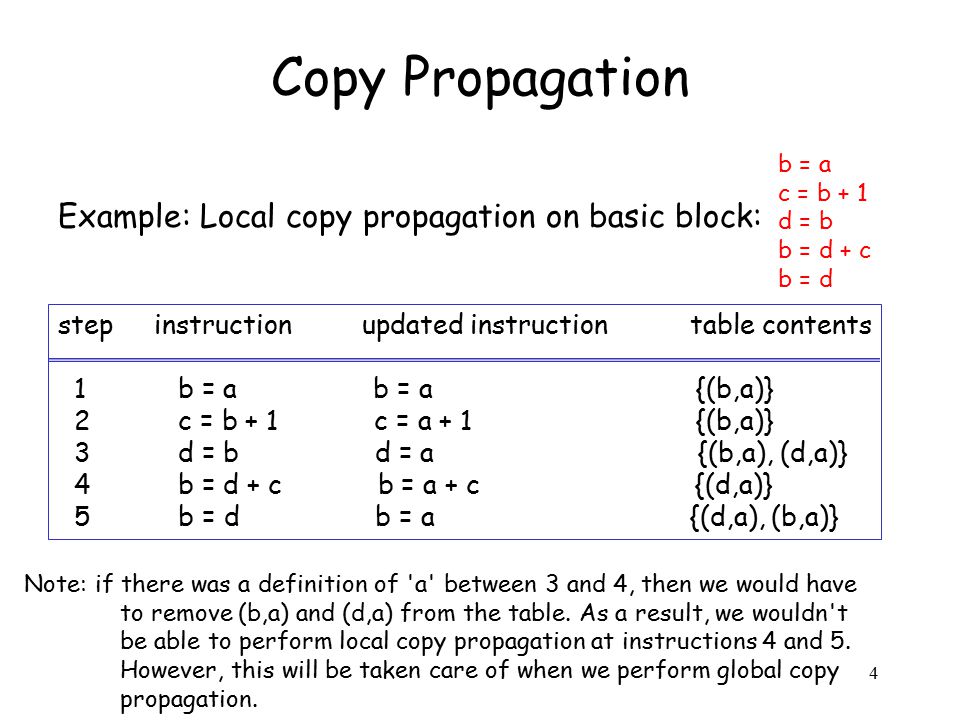 Copy Propagation

Example: Local copy propagation on basic block:

b = a
c = b + 1
d = b
b = d + c
b = d

| step | instruction | updated instruction | table contents |
|---|---|---|---|
| 1 | b = a | b = a | {(b,a)} |
| 2 | c = b + 1 | c = a + 1 | {(b,a)} |
| 3 | d = b | d = a | {(b,a), (d,a)} |
| 4 | b = d + c | b = a + c | {(d,a)} |
| 5 | b = d | b = a | {(d,a), (b,a)} |

Note: if there was a definition of 'a' between 3 and 4, then we would have to remove (b,a) and (d,a) from the table. As a result, we wouldn't be able to perform local copy propagation at instructions 4 and 5. However, this will be taken care of when we perform global copy propagation.

4